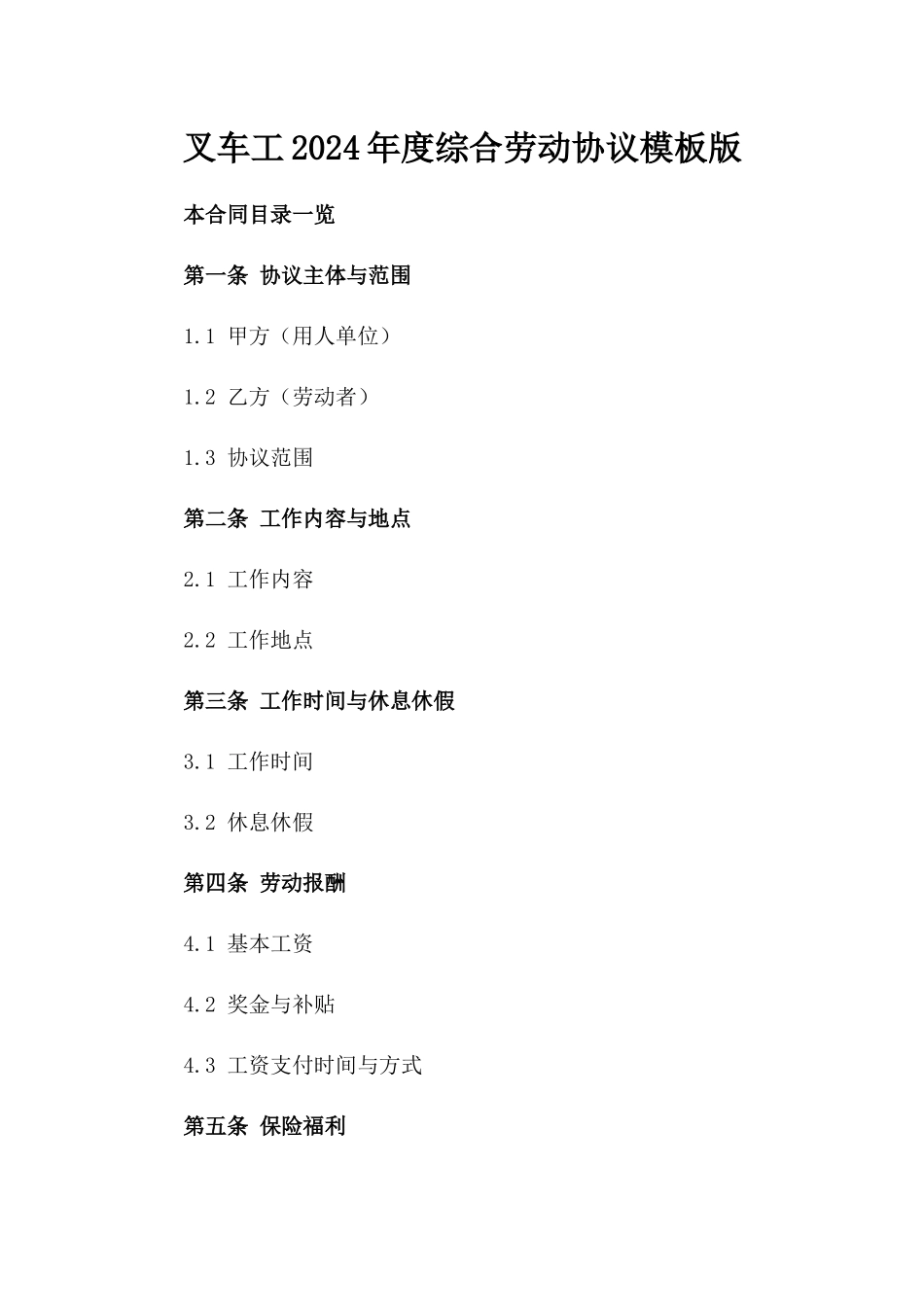 叉车工2024年度综合劳动协议模板版

本合同目录一览

第一条 协议主体与范围

1.1 甲方（用人单位）

1.2 乙方（劳动者）

1.3 协议范围

第二条 工作内容与地点

2.1 工作内容

2.2 工作地点

第三条 工作时间与休息休假

3.1 工作时间

3.2 休息休假

第四条 劳动报酬

4.1 基本工资

4.2 奖金与补贴

4.3 工资支付时间与方式

第五条 保险福利